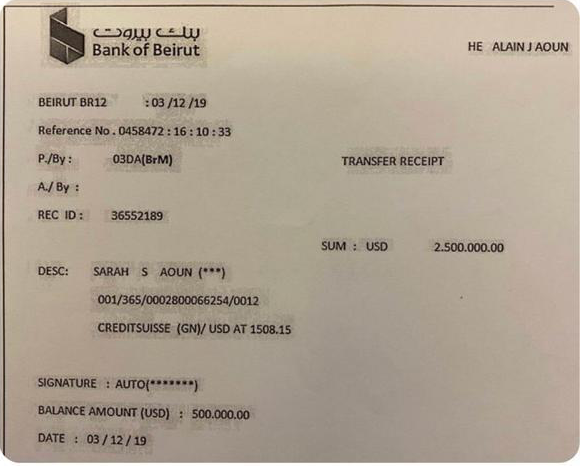 بنك بيروت
Bank of Beirut

HE ALAIN J AOUN

BEIRUT BR12 : 03 /12 /19

Reference No . 0458472 : 16 : 10 : 33

P./By : 03DA(BrM)

TRANSFER RECEIPT

A./ By :

REC ID : 36552189

SUM : USD 2.500.000.00

DESC: SARAH S AOUN (***)

001/365/0002800066254/0012

CREDITSUISSE (GN)/ USD AT 1508.15

SIGNATURE : AUTO(********)

BALANCE AMOUNT (USD) : 500.000.00

DATE : 03 / 12 / 19